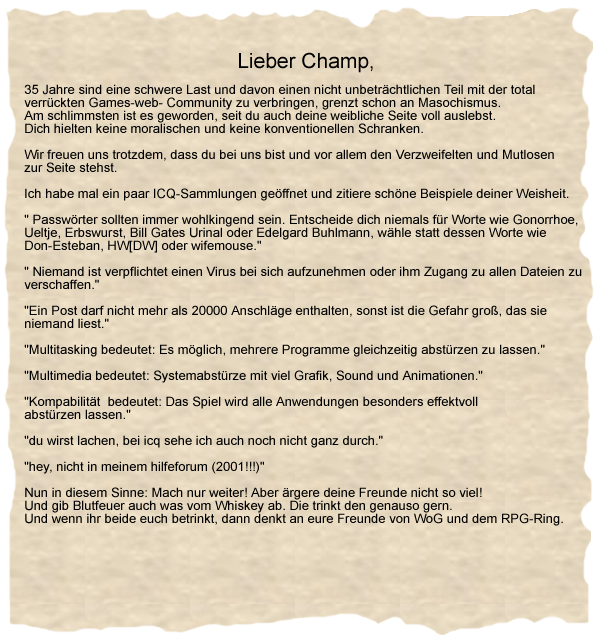 Lieber Champ,

35 Jahre sind eine schwere Last und davon einen nicht unbeträchtlichen Teil mit der total verrückten Games-web- Community zu verbringen, grenzt schon an Masochismus. Am schlimmsten ist es geworden, seit du auch deine weibliche Seite voll auslebst. Dich hielten keine moralischen und keine konventionellen Schranken.

Wir freuen uns trotzdem, dass du bei uns bist und vor allem den Verzweifelten und Mutlosen zur Seite stehst.

Ich habe mal ein paar ICQ-Sammlungen geöffnet und zitiere schöne Beispiele deiner Weisheit.

" Passwörter sollten immer wohlkingend sein. Entscheide dich niemals für Worte wie Gonorrhoe, Ueltje, Erbswurst, Bill Gates Urinal oder Edelgard Buhlmann, wähle statt dessen Worte wie Don-Esteban, HW[DW] oder wifemouse."

" Niemand ist verpflichtet einen Virus bei sich aufzunehmen oder ihm Zugang zu allen Dateien zu verschaffen."

"Ein Post darf nicht mehr als 20000 Anschläge enthalten, sonst ist die Gefahr groß, das sie niemand liest."

"Multitasking bedeutet: Es möglich, mehrere Programme gleichzeitig abstürzen zu lassen."

"Multimedia bedeutet: Systemabstürze mit viel Grafik, Sound und Animationen."

"Kompabilität bedeutet: Das Spiel wird alle Anwendungen besonders effektvoll abstürzen lassen."

"du wirst lachen, bei icq sehe ich auch noch nicht ganz durch."

"hey, nicht in meinem hilfeforum (2001!!!)"

Nun in diesem Sinne: Mach nur weiter! Aber ärgere deine Freunde nicht so viel!
Und gib Blutfeuer auch was vom Whiskey ab. Die trinkt den genauso gern.
Und wenn ihr beide euch betrinkt, dann denkt an eure Freunde von WoG und dem RPG-Ring.